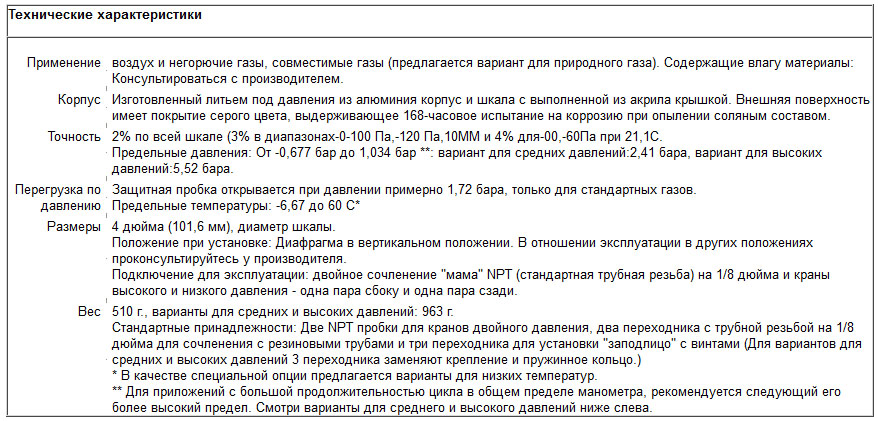 Технические характеристики

| | |
|---|---|
| Применение | воздух и негорючие газы, совместимые газы (предлагается вариант для природного газа). Содержащие влагу материалы: Консультироваться с производителем. |
| Корпус | Изготовленный литьем под давления из алюминия корпус и шкала с выполненной из акрила крышкой. Внешняя поверхность имеет покрытие серого цвета, выдерживающее 168-часовое испытание на коррозию при опылении соляным составом. |
| Точность | 2% по всей шкале (3% в диапазонах-0-100 Па,-120 Па,10ММ и 4% для-00,-60Па при 21,1С. Предельные давления: От -0,677 бар до 1,034 бар **: вариант для средних давлений:2,41 бара, вариант для высоких давлений:5,52 бара. |
| Перегрузка по давлению | Защитная пробка открывается при давлении примерно 1,72 бара, только для стандартных газов. Предельные температуры: -6,67 до 60 С* |
| Размеры | 4 дюйма (101,6 мм), диаметр шкалы. Положение при установке: Диафрагма в вертикальном положении. В отношении эксплуатации в других положениях проконсультируйтесь у производителя. Подключение для эксплуатации: двойное сочленение "мама" NPT (стандартная трубная резьба) на 1/8 дюйма и краны высокого и низкого давления - одна пара сбоку и одна пара сзади. |
| Вес | 510 г., варианты для средних и высоких давлений: 963 г. Стандартные принадлежности: Две NPT пробки для кранов двойного давления, два переходника с трубной резьбой на 1/8 дюйма для сочленения с резиновыми трубами и три переходника для установки "заподлицо" с винтами (Для вариантов для средних и высоких давлений 3 переходника заменяют крепление и пружинное кольцо.) * В качестве специальной опции предлагается варианты для низких температур. ** Для приложений с большой продолжительностью цикла в общем пределе манометра, рекомендуется следующий его более высокий предел. Смотри варианты для среднего и высокого давлений ниже слева. |